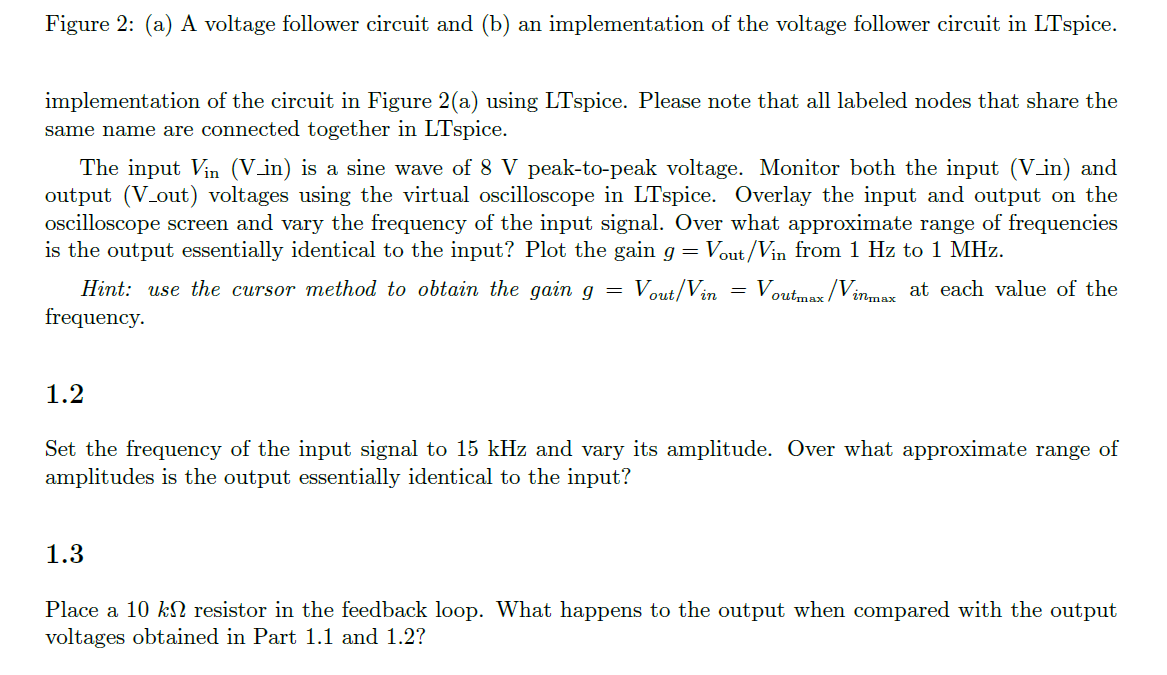 Figure 2: (a) A voltage follower circuit and (b) an implementation of the voltage follower circuit in LTspice.

implementation of the circuit in Figure 2(a) using LTspice. Please note that all labeled nodes that share the same name are connected together in LTspice.

The input $V_{\text{in}}$ (V_in) is a sine wave of 8 V peak-to-peak voltage. Monitor both the input (V_in) and output (V_out) voltages using the virtual oscilloscope in LTspice. Overlay the input and output on the oscilloscope screen and vary the frequency of the input signal. Over what approximate range of frequencies is the output essentially identical to the input? Plot the gain $g = V_{\text{out}}/V_{\text{in}}$ from 1 Hz to 1 MHz.

Hint: use the cursor method to obtain the gain $g = V_{out}/V_{in} = V_{out_{\max}}/V_{in_{\max}}$ at each value of the frequency.

1.2

Set the frequency of the input signal to 15 kHz and vary its amplitude. Over what approximate range of amplitudes is the output essentially identical to the input?

1.3

Place a 10 $k\Omega$ resistor in the feedback loop. What happens to the output when compared with the output voltages obtained in Part 1.1 and 1.2?